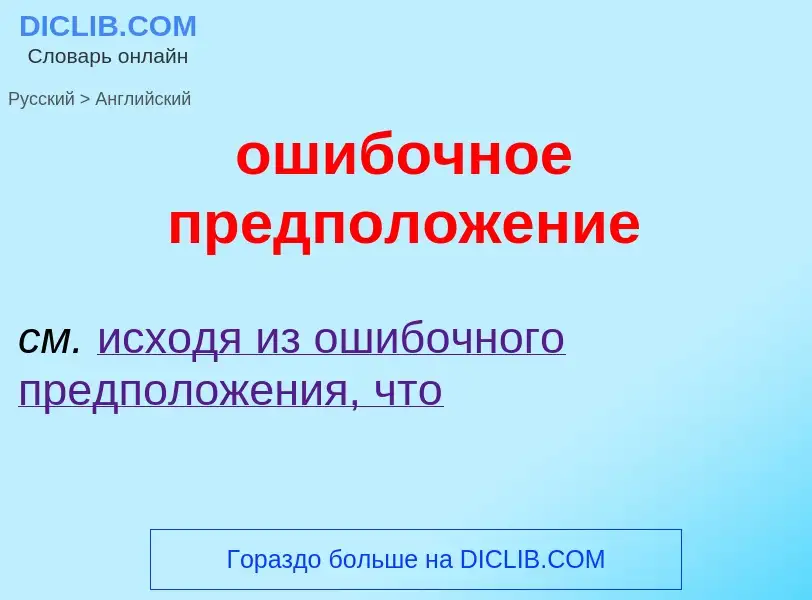 DICLIB.COM
Словарь онлайн

Русский > Английский

ошибочное предположение

см. исходя из ошибочного предположения, что

Гораздо больше на DICLIB.COM